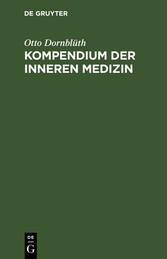 DE GRUYTER

Otto Dornblüth

KOMPENDIUM DER INNEREN MEDIZIN

DE G